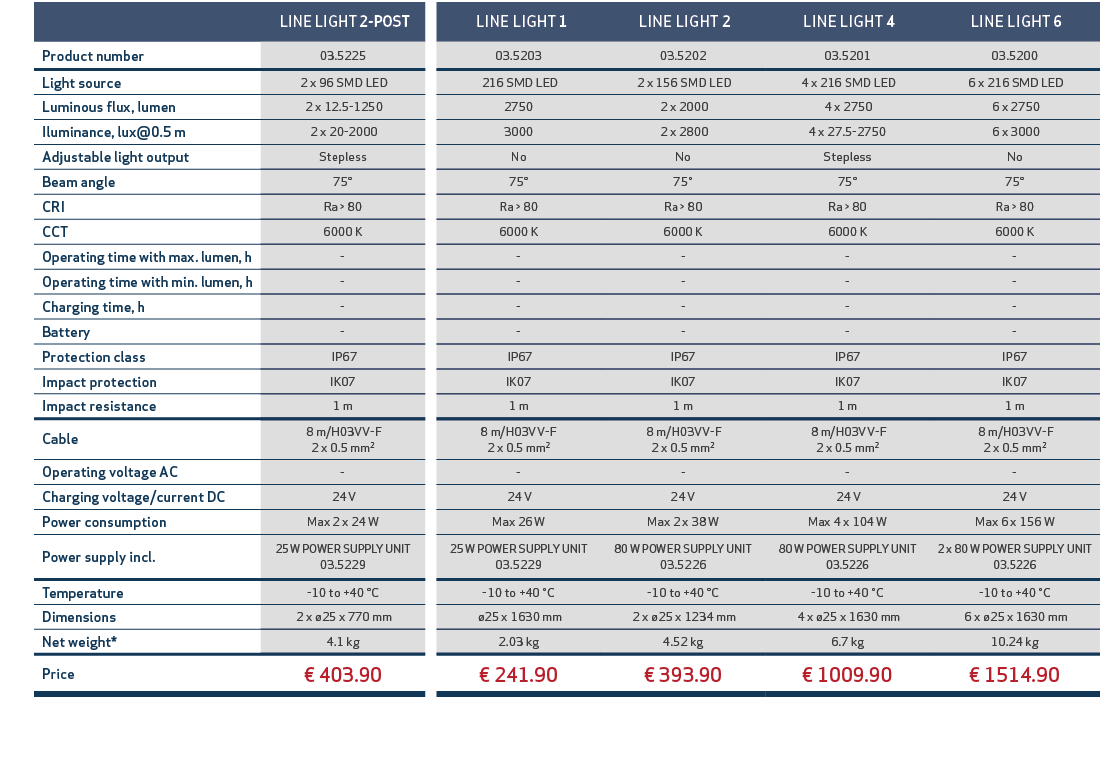 |  | LINE LIGHT 2-POST | LINE LIGHT 1 | LINE LIGHT 2 | LINE LIGHT 4 | LINE LIGHT 6 |
|---|---|---|---|---|---|
| Product number | 03.5225 | 03.5203 | 03.5202 | 03.5201 | 03.5200 |
| Light source | 2 x 96 SMD LED | 216 SMD LED | 2 x 156 SMD LED | 4 x 216 SMD LED | 6 x 216 SMD LED |
| Luminous flux, lumen | 2 x 12.5-1250 | 2750 | 2 x 2000 | 4 x 2750 | 6 x 2750 |
| Iluminance, lux@0.5 m | 2 x 20-2000 | 3000 | 2 x 2800 | 4 x 27.5-2750 | 6 x 3000 |
| Adjustable light output | Stepless | No | No | Stepless | No |
| Beam angle | 75° | 75° | 75° | 75° | 75° |
| CRI | Ra > 80 | Ra > 80 | Ra > 80 | Ra > 80 | Ra > 80 |
| CCT | 6000 K | 6000 K | 6000 K | 6000 K | 6000 K |
| Operating time with max. lumen, h | - | - | - | - | - |
| Operating time with min. lumen, h | - | - | - | - | - |
| Charging time, h | - | - | - | - | - |
| Battery | - | - | - | - | - |
| Protection class | IP67 | IP67 | IP67 | IP67 | IP67 |
| Impact protection | IK07 | IK07 | IK07 | IK07 | IK07 |
| Impact resistance | 1 m | 1 m | 1 m | 1 m | 1 m |
| Cable | 8 m/H03VV-F 2 x 0.5 mm² | 8 m/H03VV-F 2 x 0.5 mm² | 8 m/H03VV-F 2 x 0.5 mm² | 8 m/H03VV-F 2 x 0.5 mm² | 8 m/H03VV-F 2 x 0.5 mm² |
| Operating voltage AC | - | - | - | - | - |
| Charging voltage/current DC | 24 V | 24 V | 24 V | 24 V | 24 V |
| Power consumption | Max 2 x 24 W | Max 26 W | Max 2 x 38 W | Max 4 x 104 W | Max 6 x 156 W |
| Power supply incl. | 25 W POWER SUPPLY UNIT 03.5229 | 25 W POWER SUPPLY UNIT 03.5229 | 80 W POWER SUPPLY UNIT 03.5226 | 80 W POWER SUPPLY UNIT 03.5226 | 2 x 80 W POWER SUPPLY UNIT 03.5226 |
| Temperature | -10 to +40 °C | -10 to +40 °C | -10 to +40 °C | -10 to +40 °C | -10 to +40 °C |
| Dimensions | 2 x ø25 x 770 mm | ø25 x 1630 mm | 2 x ø25 x 1234 mm | 4 x ø25 x 1630 mm | 6 x ø25 x 1630 mm |
| Net weight* | 4.1 kg | 2.03 kg | 4.52 kg | 6.7 kg | 10.24 kg |
| Price | € 403.90 | € 241.90 | € 393.90 | € 1009.90 | € 1514.90 |